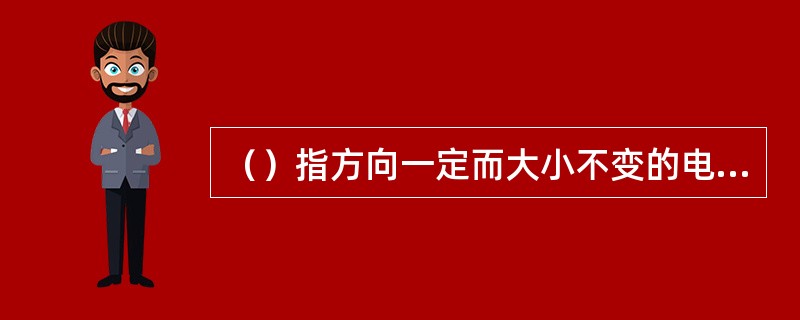 （）指方向一定而大小不变的电...